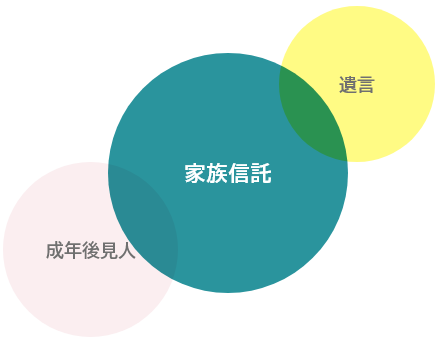 遺言

家族信託

成年後見人